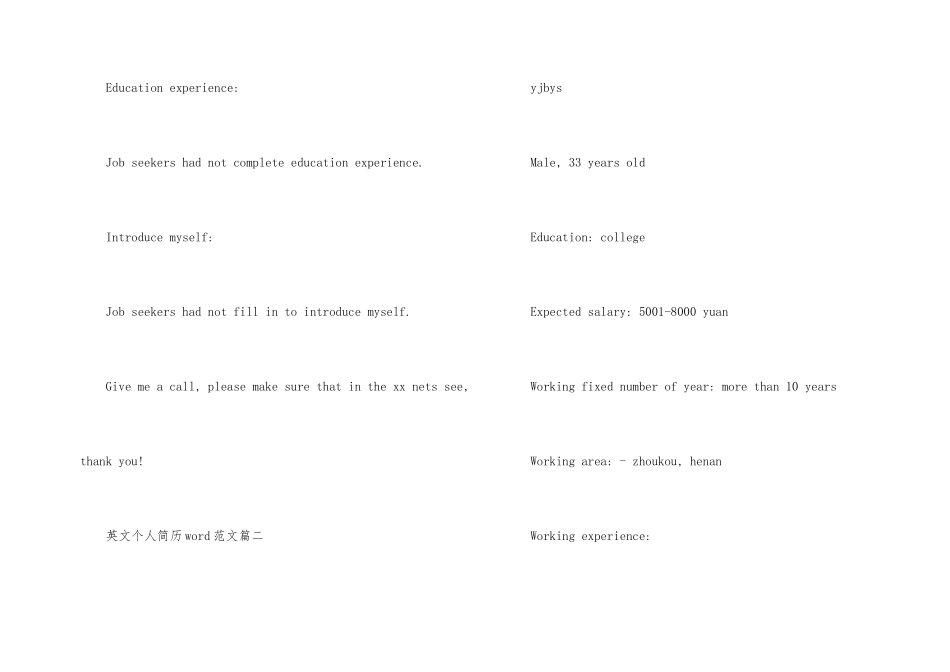 Education experience:

Job seekers had not complete education experience.

Introduce myself:

Job seekers had not fill in to introduce myself.

Give me a call, please make sure that in the xx nets see, thank you!

英文个人简历word范文篇二

yjbys

Male, 33 years old

Education: college

Expected salary: 5001-8000 yuan

Working fixed number of year: more than 10 years

Working area: - zhoukou, henan

Working experience: